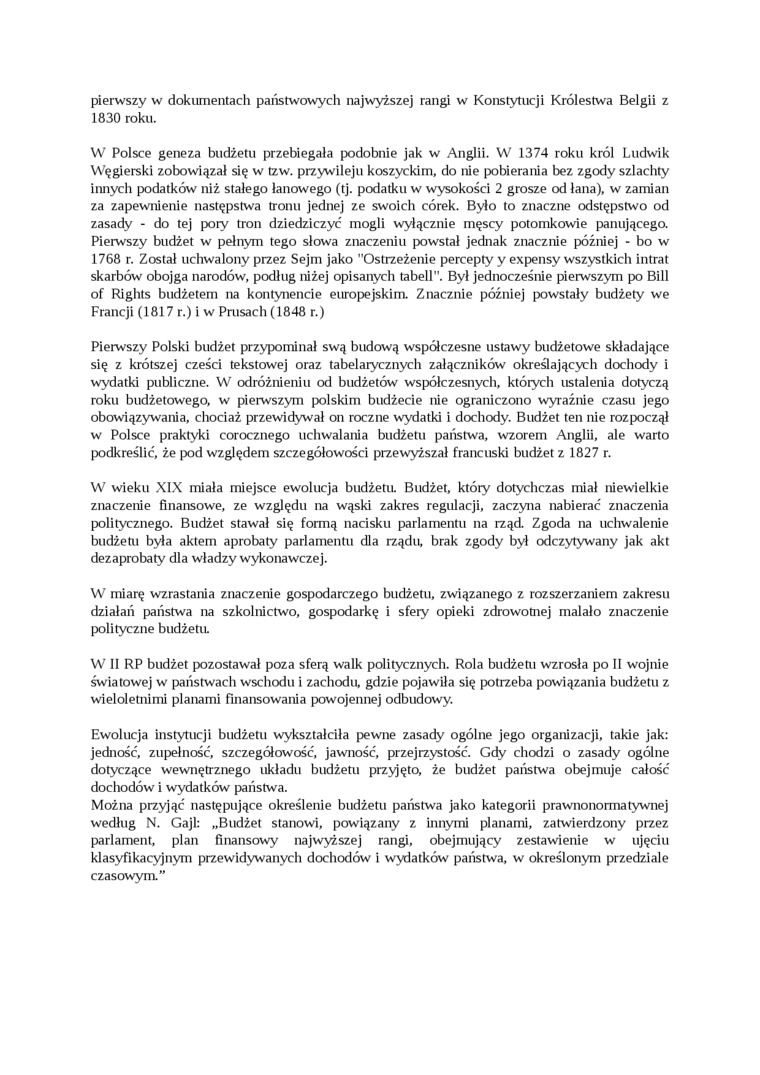 pierwszy w dokumentach państwowych najwyższej rangi w Konstytucji Królestwa Belgii z 1830 roku.

W Polsce geneza budżetu przebiegała podobnie jak w Anglii. W 1374 roku król Ludwik Węgierski zobowiązał się w tzw. przywileju koszyckim, do nie pobierania bez zgody szlachty innych podatków niż stałego łanowego (tj. podatku w wysokości 2 grosze od łana), w zamian za zapewnienie następstwa tronu jednej ze swoich córek. Było to znaczne odstępstwo od zasady - do tej pory tron dziedziczyć mogli wyłącznie męscy potomkowie panującego. Pierwszy budżet w pełnym tego słowa znaczeniu powstał jednak znacznie później - bo w 1768 r. Został uchwalony przez Sejm jako "Ostrzeżenie percepty y expensy wszystkich intrat skarbów obojga narodów, podług niżej opisanych tabell". Był jednocześnie pierwszym po Bill of Rights budżetem na kontynencie europejskim. Znacznie później powstały budżety we Francji (1817 r.) i w Prusach (1848 r.)

Pierwszy Polski budżet przypominał swą budową współczesne ustawy budżetowe składające się z krótszej cześci tekstowej oraz tabelarycznych załączników określających dochody i wydatki publiczne. W odróżnieniu od budżetów współczesnych, których ustalenia dotyczą roku budżetowego, w pierwszym polskim budżecie nie ograniczono wyraźnie czasu jego obowiązywania, chociaż przewidywał on roczne wydatki i dochody. Budżet ten nie rozpoczął w Polsce praktyki corocznego uchwalania budżetu państwa, wzorem Anglii, ale warto podkreślić, że pod względem szczegółowości przewyższał francuski budżet z 1827 r.

W wieku XIX miała miejsce ewolucja budżetu. Budżet, który dotychczas miał niewielkie znaczenie finansowe, ze względu na wąski zakres regulacji, zaczyna nabierać znaczenia politycznego. Budżet stawał się formą nacisku parlamentu na rząd. Zgoda na uchwalenie budżetu była aktem aprobaty parlamentu dla rządu, brak zgody był odczytywany jak akt dezaprobaty dla władzy wykonawczej.

W miarę wzrastania znaczenie gospodarczego budżetu, związanego z rozszerzaniem zakresu działań państwa na szkolnictwo, gospodarkę i sfery opieki zdrowotnej malało znaczenie polityczne budżetu.

W II RP budżet pozostawał poza sferą walk politycznych. Rola budżetu wzrosła po II wojnie światowej w państwach wschodu i zachodu, gdzie pojawiła się potrzeba powiązania budżetu z wieloletnimi planami finansowania powojennej odbudowy.

Ewolucja instytucji budżetu wykształciła pewne zasady ogólne jego organizacji, takie jak: jedność, zupełność, szczegółowość, jawność, przejrzystość. Gdy chodzi o zasady ogólne dotyczące wewnętrznego układu budżetu przyjęto, że budżet państwa obejmuje całość dochodów i wydatków państwa.
Można przyjąć następujące określenie budżetu państwa jako kategorii prawnonormatywnej według N. Gajl: „Budżet stanowi, powiązany z innymi planami, zatwierdzony przez parlament, plan finansowy najwyższej rangi, obejmujący zestawienie w ujęciu klasyfikacyjnym przewidywanych dochodów i wydatków państwa, w określonym przedziale czasowym.”